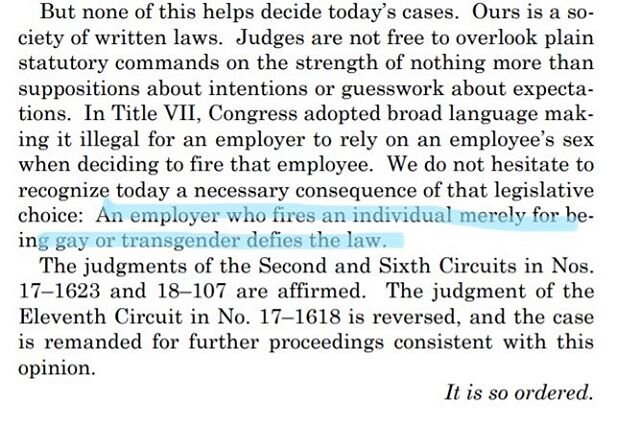 But none of this helps decide today's cases. Ours is a society of written laws. Judges are not free to overlook plain statutory commands on the strength of nothing more than suppositions about intentions or guesswork about expectations. In Title VII, Congress adopted broad language making it illegal for an employer to rely on an employee's sex when deciding to fire that employee. We do not hesitate to recognize today a necessary consequence of that legislative choice: An employer who fires an individual merely for being gay or transgender defies the law.

The judgments of the Second and Sixth Circuits in Nos. 17–1623 and 18–107 are affirmed. The judgment of the Eleventh Circuit in No. 17–1618 is reversed, and the case is remanded for further proceedings consistent with this opinion.

It is so ordered.